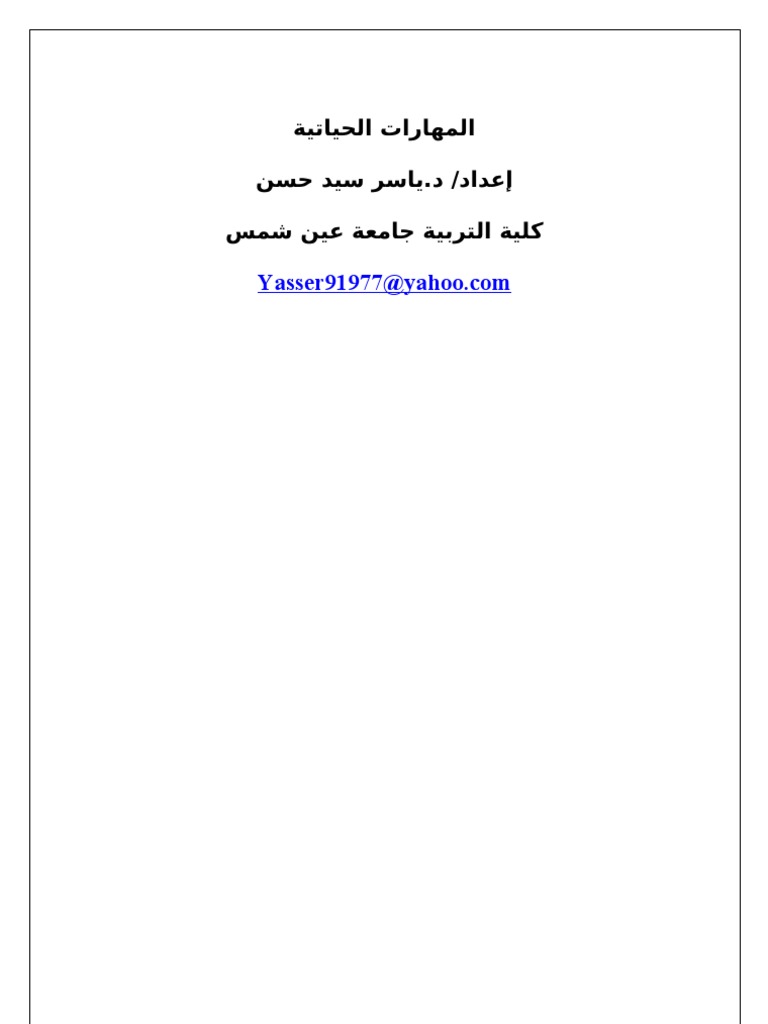 المهارات الحياتية

إعداد/ د.ياسر سيد حسن

كلية التربية جامعة عين شمس

Yasser91977@yahoo.com